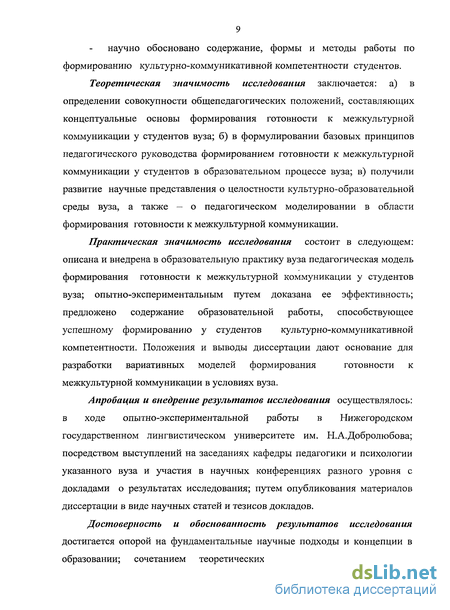 9

- научно обосновано содержание, формы и методы работы по формированию культурно-коммуникативной компетентности студентов.

Теоретическая значимость исследования заключается: а) в определении совокупности общепедагогических положений, составляющих концептуальные основы формирования готовности к межкультурной коммуникации у студентов вуза; б) в формулировании базовых принципов педагогического руководства формированием готовности к межкультурной коммуникации у студентов в образовательном процессе вуза; в) получили развитие научные представления о целостности культурно-образовательной среды вуза, а также – о педагогическом моделировании в области формирования готовности к межкультурной коммуникации.

Практическая значимость исследования состоит в следующем: описана и внедрена в образовательную практику вуза педагогическая модель формирования готовности к межкультурной коммуникации у студентов вуза; опытно-экспериментальным путем доказана ее эффективность; предложено содержание образовательной работы, способствующее успешному формированию у студентов культурно-коммуникативной компетентности. Положения и выводы диссертации дают основание для разработки вариативных моделей формирования готовности к межкультурной коммуникации в условиях вуза.

Апробация и внедрение результатов исследования осуществлялось: в ходе опытно-экспериментальной работы в Нижегородском государственном лингвистическом университете им. Н.А.Добролюбова; посредством выступлений на заседаниях кафедры педагогики и психологии указанного вуза и участия в научных конференциях разного уровня с докладами о результатах исследования; путем опубликования материалов диссертации в виде научных статей и тезисов докладов.

Достоверность и обоснованность результатов исследования достигается опорой на фундаментальные научные подходы и концепции в образовании; сочетанием теоретических

dsLib.net
библиотека диссертаций